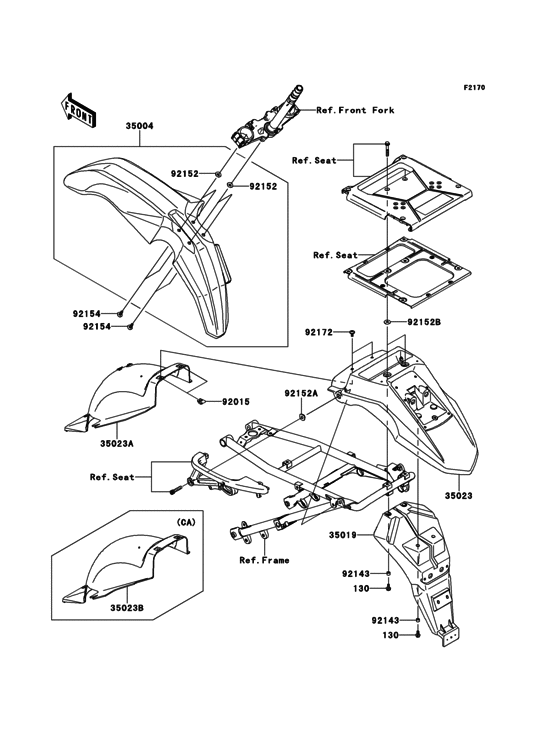 F2170

FRONT

Ref.Front Fork

35004

92152

92152

Ref.Seat

Ref.Seat

92154

92154

92152B

92172

92015

92152A

35023A

Ref.Seat

35023

(CA)

35019

Ref.Frame

92143

130

35023B

92143

130